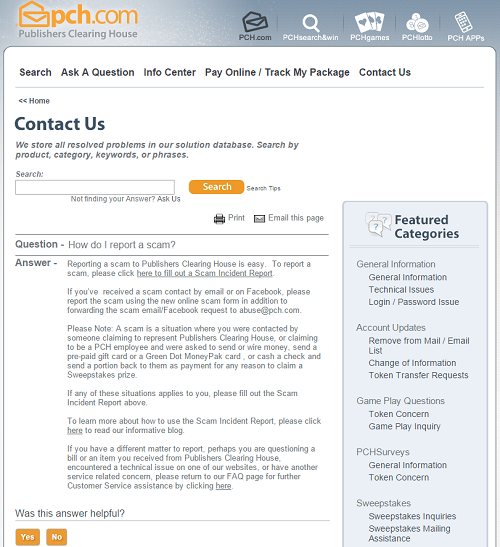 pch.com
Publishers Clearing House

PCH.com PCHsearch&win PCHgames PCHlotto PCH APPs

Search Ask A Question Info Center Pay Online / Track My Package Contact Us

<< Home

Contact Us

We store all resolved problems in our solution database. Search by product, category, keywords, or phrases.

Search:

Search Search Tips

Not finding your Answer? Ask Us

Print Email this page

Question - How do I report a scam?

Answer - Reporting a scam to Publishers Clearing House is easy. To report a scam, please click here to fill out a Scam Incident Report.

If you've received a scam contact by email or on Facebook, please report the scam using the new online scam form in addition to forwarding the scam email/Facebook request to abuse@pch.com.

Please Note: A scam is a situation where you were contacted by someone claiming to represent Publishers Clearing House, or claiming to be a PCH employee and were asked to send or wire money, send a pre-paid gift card or a Green Dot MoneyPak card , or cash a check and send a portion back to them as payment for any reason to claim a Sweepstakes prize.

If any of these situations applies to you, please fill out the Scam Incident Report above.

To learn more about how to use the Scam Incident Report, please click here to read our informative blog.

If you have a different matter to report, perhaps you are questioning a bill or an item you received from Publishers Clearing House, encountered a technical issue on one of our websites, or have another service related concern, please return to our FAQ page for further Customer Service assistance by clicking here.

Was this answer helpful?

Yes No

Featured Categories

General Information
General Information
Technical Issues
Login / Password Issue

Account Updates
Remove from Mail / Email List
Change of Information
Token Transfer Requests

Game Play Questions
Token Concern
Game Play Inquiry

PCHSurveys
General Information
Token Concern

Sweepstakes
Sweepstakes Inquiries
Sweepstakes Mailing Assistance